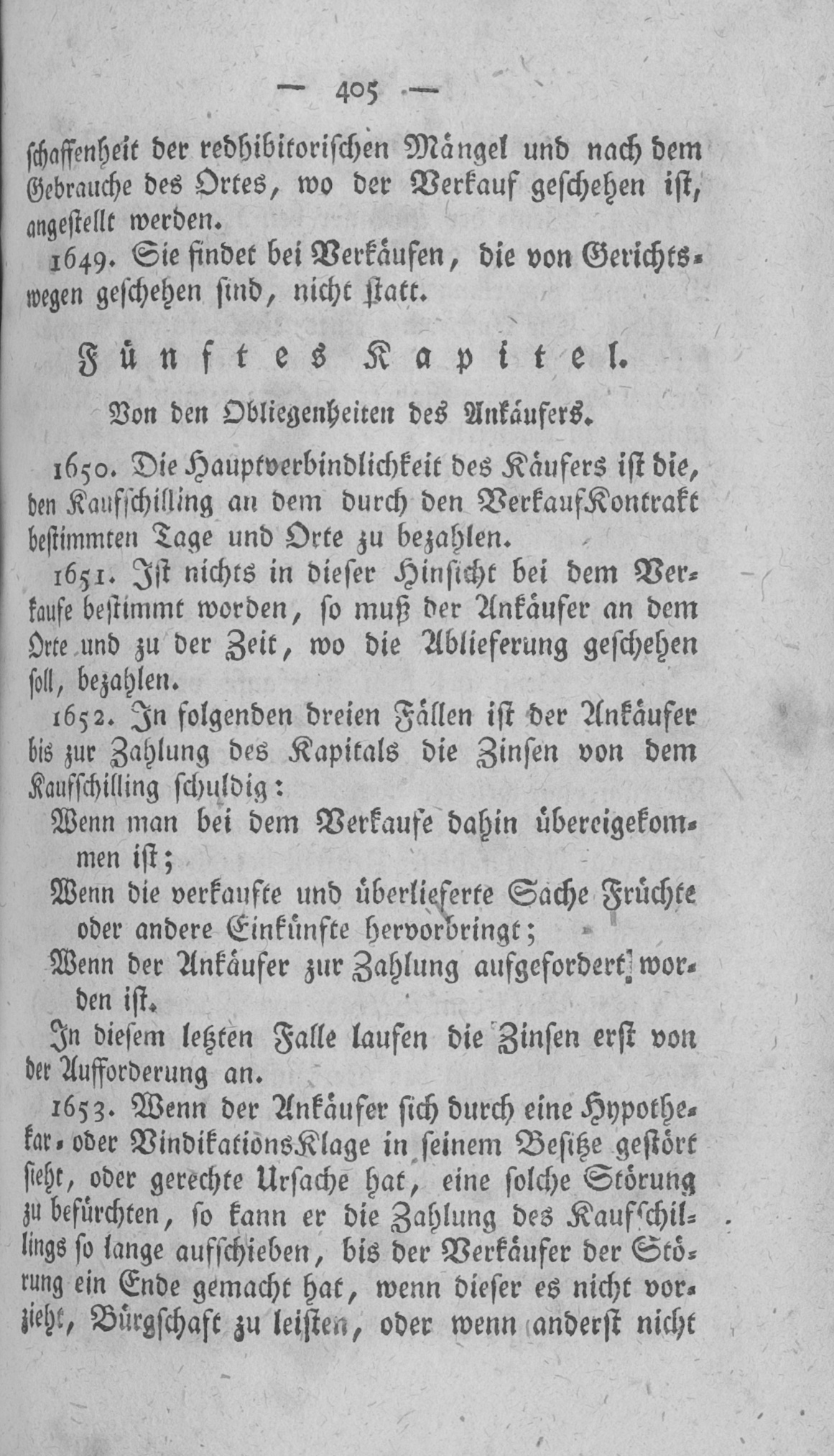 — 405 —

schaffenheit der redhibitorischen Mängel und nach dem Gebrauche des Ortes, wo der Verkauf geschehen ist, angestellt werden.

1649. Sie findet bei Verkäufen, die von Gerichtswegen geschehen sind, nicht statt.

Fünftes Kapitel.

Von den Obliegenheiten des Ankäufers.

1650. Die Hauptverbindlichkeit des Käufers ist die, den Kaufschilling an dem durch den VerkaufKontrakt bestimmten Tage und Orte zu bezahlen.

1651. Ist nichts in dieser Hinsicht bei dem Verkaufe bestimmt worden, so muß der Ankäufer an dem Orte und zu der Zeit, wo die Ablieferung geschehen soll, bezahlen.

1652. In folgenden dreien Fällen ist der Ankäufer bis zur Zahlung des Kapitals die Zinsen von dem Kaufschilling schuldig:

Wenn man bei dem Verkaufe dahin übereigekommen ist;

Wenn die verkaufte und überlieferte Sache Früchte oder andere Einkünfte hervorbringt;

Wenn der Ankäufer zur Zahlung aufgefordert worden ist.

In diesem letzten Falle laufen die Zinsen erst von der Aufforderung an.

1653. Wenn der Ankäufer sich durch eine Hypothekar- oder VindikationsKlage in seinem Besitze gestört sieht, oder gerechte Ursache hat, eine solche Störung zu befürchten, so kann er die Zahlung des Kaufschillings so lange aufschieben, bis der Verkäufer der Störung ein Ende gemacht hat, wenn dieser es nicht vorzieht, Bürgschaft zu leisten, oder wenn anderst nicht